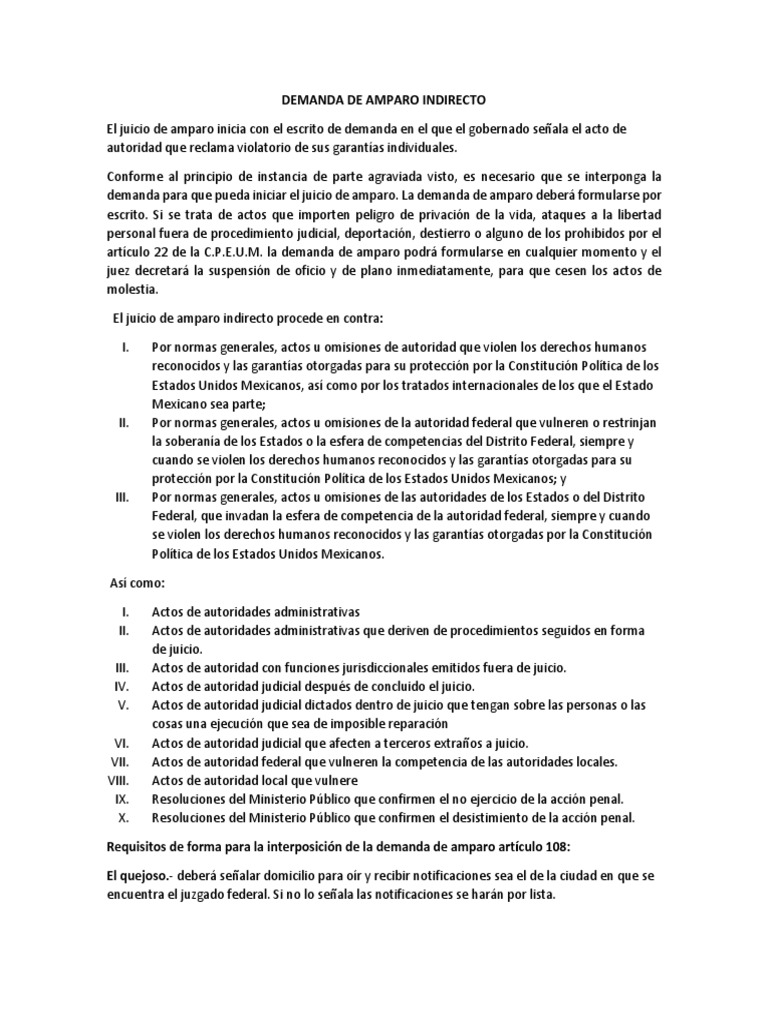 DEMANDA DE AMPARO INDIRECTO

El juicio de amparo inicia con el escrito de demanda en el que el gobernado señala el acto de autoridad que reclama violatorio de sus garantías individuales.

Conforme al principio de instancia de parte agraviada visto, es necesario que se interponga la demanda para que pueda iniciar el juicio de amparo. La demanda de amparo deberá formularse por escrito. Si se trata de actos que importen peligro de privación de la vida, ataques a la libertad personal fuera de procedimiento judicial, deportación, destierro o alguno de los prohibidos por el artículo 22 de la C.P.E.U.M. la demanda de amparo podrá formularse en cualquier momento y el juez decretará la suspensión de oficio y de plano inmediatamente, para que cesen los actos de molestia.

El juicio de amparo indirecto procede en contra:

I. Por normas generales, actos u omisiones de autoridad que violen los derechos humanos reconocidos y las garantías otorgadas para su protección por la Constitución Política de los Estados Unidos Mexicanos, así como por los tratados internacionales de los que el Estado Mexicano sea parte;
II. Por normas generales, actos u omisiones de la autoridad federal que vulneren o restrinjan la soberanía de los Estados o la esfera de competencias del Distrito Federal, siempre y cuando se violen los derechos humanos reconocidos y las garantías otorgadas para su protección por la Constitución Política de los Estados Unidos Mexicanos; y
III. Por normas generales, actos u omisiones de las autoridades de los Estados o del Distrito Federal, que invadan la esfera de competencia de la autoridad federal, siempre y cuando se violen los derechos humanos reconocidos y las garantías otorgadas por la Constitución Política de los Estados Unidos Mexicanos.

Así como:

I. Actos de autoridades administrativas
II. Actos de autoridades administrativas que deriven de procedimientos seguidos en forma de juicio.
III. Actos de autoridad con funciones jurisdiccionales emitidos fuera de juicio.
IV. Actos de autoridad judicial después de concluido el juicio.
V. Actos de autoridad judicial dictados dentro de juicio que tengan sobre las personas o las cosas una ejecución que sea de imposible reparación
VI. Actos de autoridad judicial que afecten a terceros extraños a juicio.
VII. Actos de autoridad federal que vulneren la competencia de las autoridades locales.
VIII. Actos de autoridad local que vulnere
IX. Resoluciones del Ministerio Público que confirmen el no ejercicio de la acción penal.
X. Resoluciones del Ministerio Público que confirmen el desistimiento de la acción penal.

Requisitos de forma para la interposición de la demanda de amparo artículo 108:

El quejoso.- deberá señalar domicilio para oír y recibir notificaciones sea el de la ciudad en que se encuentra el juzgado federal. Si no lo señala las notificaciones se harán por lista.